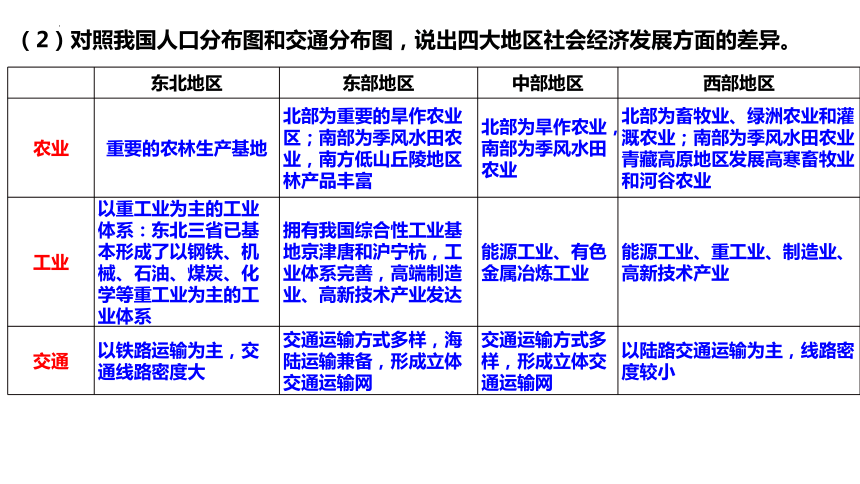 （2）对照我国人口分布图和交通分布图，说出四大地区社会经济发展方面的差异。

| | 东北地区 | 东部地区 | 中部地区 | 西部地区 |
|---|---|---|---|---|
| 农业 | 重要的农林生产基地 | 北部为重要的旱作农业区；南部为季风水田农业，南方低山丘陵地区林产品丰富 | 北部为旱作农业，南部为季风水田农业 | 北部为畜牧业、绿洲农业和灌溉农业；南部为季风水田农业青藏高原地区发展高寒畜牧业和河谷农业 |
| 工业 | 以重工业为主的工业体系：东北三省已基本形成了以钢铁、机械、石油、煤炭、化学等重工业为主的工业体系 | 拥有我国综合性工业基地京津唐和沪宁杭，工业体系完善，高端制造业、高新技术产业发达 | 能源工业、有色金属冶炼工业 | 能源工业、重工业、制造业、高新技术产业 |
| 交通 | 以铁路运输为主，交通线路密度大 | 交通运输方式多样，海陆运输兼备，形成立体交通运输网 | 交通运输方式多样，形成立体交通运输网 | 以陆路交通运输为主，线路密度较小 |